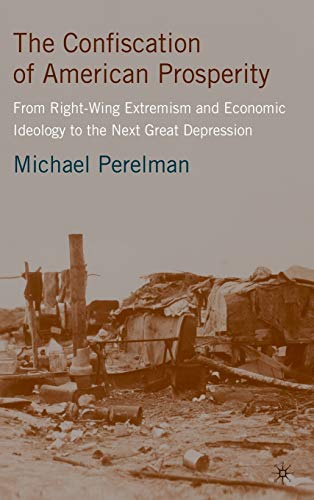 The Confiscation of American Prosperity

From Right-Wing Extremism and Economic Ideology to the Next Great Depression

Michael Perelman